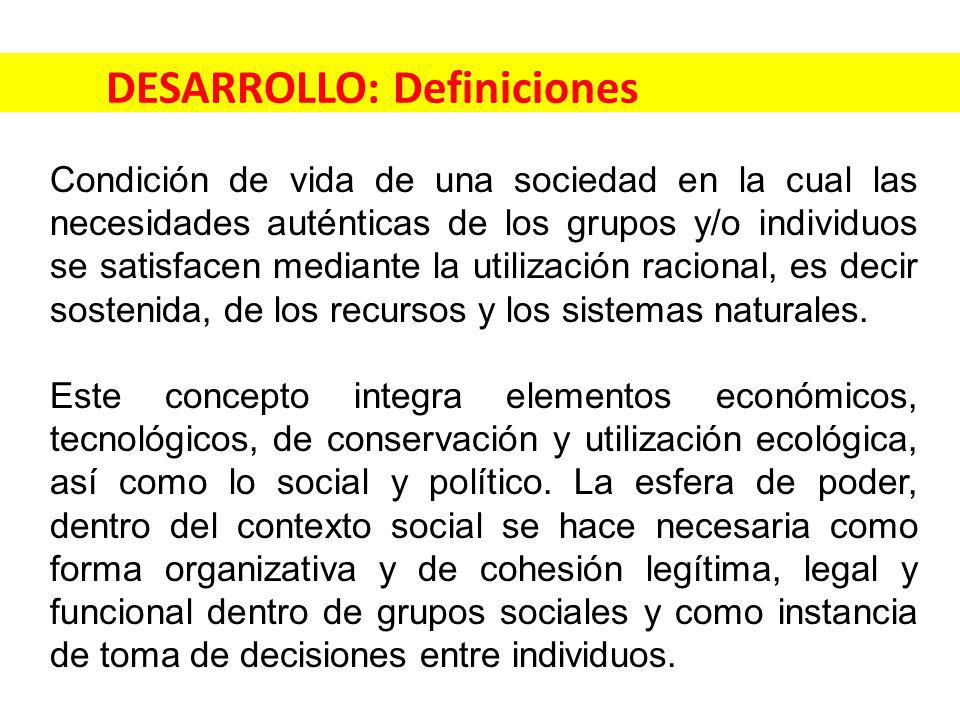 DESARROLLO: Definiciones

Condición de vida de una sociedad en la cual las necesidades auténticas de los grupos y/o individuos se satisfacen mediante la utilización racional, es decir sostenida, de los recursos y los sistemas naturales.

Este concepto integra elementos económicos, tecnológicos, de conservación y utilización ecológica, así como lo social y político. La esfera de poder, dentro del contexto social se hace necesaria como forma organizativa y de cohesión legítima, legal y funcional dentro de grupos sociales y como instancia de toma de decisiones entre individuos.